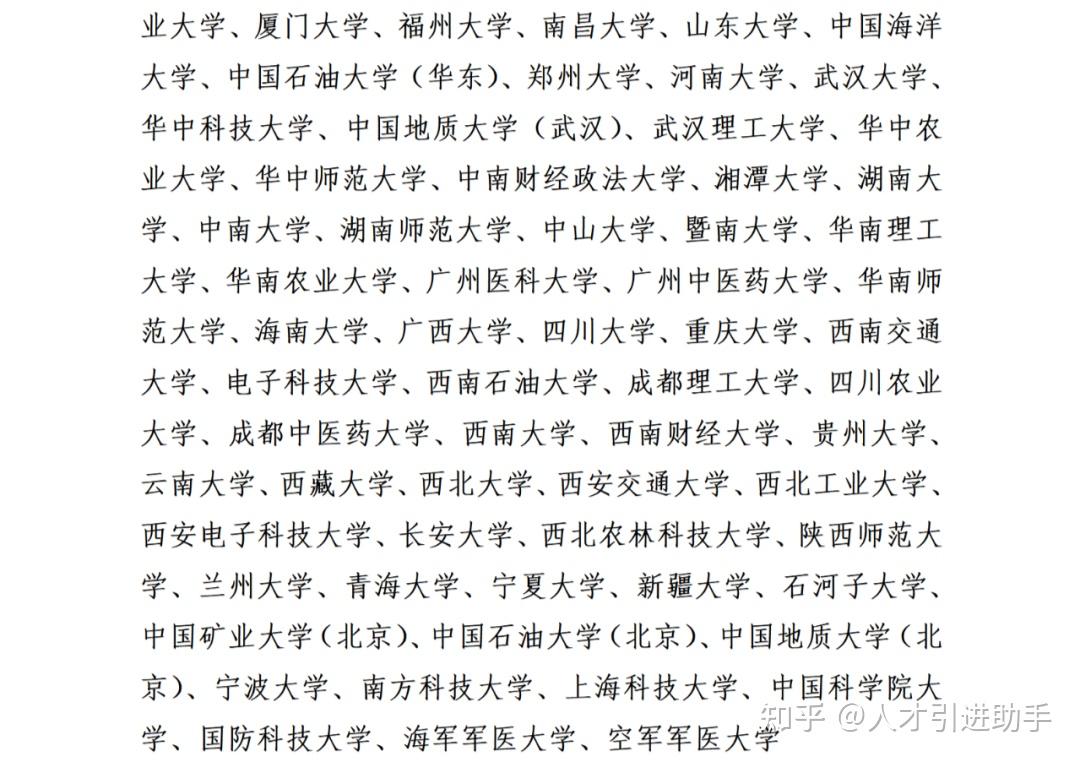 业大学、厦门大学、福州大学、南昌大学、山东大学、中国海洋大学、中国石油大学（华东）、郑州大学、河南大学、武汉大学、华中科技大学、中国地质大学（武汉）、武汉理工大学、华中农业大学、华中师范大学、中南财经政法大学、湘潭大学、湖南大学、中南大学、湖南师范大学、中山大学、暨南大学、华南理工大学、华南农业大学、广州医科大学、广州中医药大学、华南师范大学、海南大学、广西大学、四川大学、重庆大学、西南交通大学、电子科技大学、西南石油大学、成都理工大学、四川农业大学、成都中医药大学、西南大学、西南财经大学、贵州大学、云南大学、西藏大学、西北大学、西安交通大学、西北工业大学、西安电子科技大学、长安大学、西北农林科技大学、陕西师范大学、兰州大学、青海大学、宁夏大学、新疆大学、石河子大学、中国矿业大学（北京）、中国石油大学（北京）、中国地质大学（北京）、宁波大学、南方科技大学、上海科技大学、中国科学院大学、国防科技大学、海军军医大学、空军军医大学

知乎 @人才引进助手